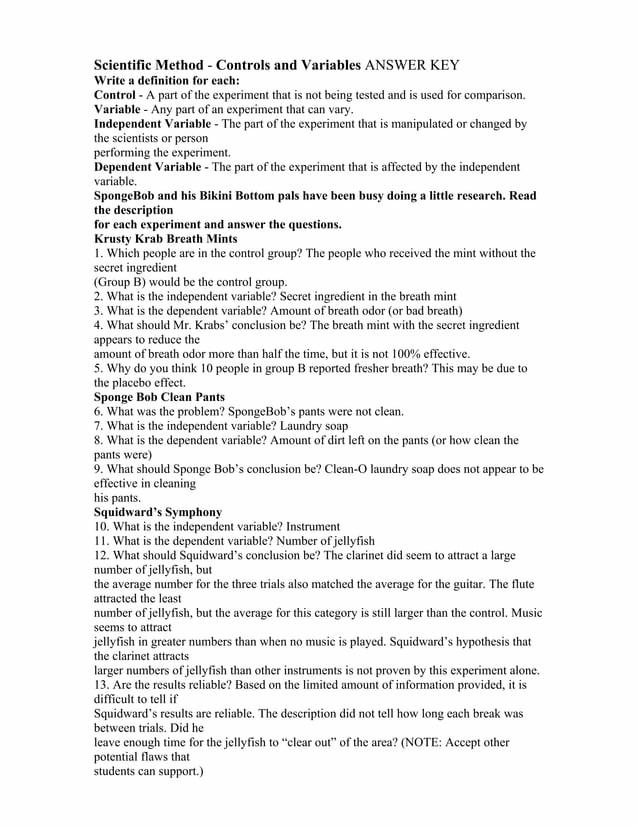 Scientific Method - Controls and Variables ANSWER KEY
Write a definition for each:
Control - A part of the experiment that is not being tested and is used for comparison.
Variable - Any part of an experiment that can vary.
Independent Variable - The part of the experiment that is manipulated or changed by the scientists or person performing the experiment.
Dependent Variable - The part of the experiment that is affected by the independent variable.
SpongeBob and his Bikini Bottom pals have been busy doing a little research. Read the description for each experiment and answer the questions.
Krusty Krab Breath Mints
1. Which people are in the control group? The people who received the mint without the secret ingredient (Group B) would be the control group.
2. What is the independent variable? Secret ingredient in the breath mint
3. What is the dependent variable? Amount of breath odor (or bad breath)
4. What should Mr. Krabs' conclusion be? The breath mint with the secret ingredient appears to reduce the amount of breath odor more than half the time, but it is not 100% effective.
5. Why do you think 10 people in group B reported fresher breath? This may be due to the placebo effect.
Sponge Bob Clean Pants
6. What was the problem? SpongeBob's pants were not clean.
7. What is the independent variable? Laundry soap
8. What is the dependent variable? Amount of dirt left on the pants (or how clean the pants were)
9. What should Sponge Bob's conclusion be? Clean-O laundry soap does not appear to be effective in cleaning his pants.
Squidward's Symphony
10. What is the independent variable? Instrument
11. What is the dependent variable? Number of jellyfish
12. What should Squidward's conclusion be? The clarinet did seem to attract a large number of jellyfish, but the average number for the three trials also matched the average for the guitar. The flute attracted the least number of jellyfish, but the average for this category is still larger than the control. Music seems to attract jellyfish in greater numbers than when no music is played. Squidward's hypothesis that the clarinet attracts larger numbers of jellyfish than other instruments is not proven by this experiment alone.
13. Are the results reliable? Based on the limited amount of information provided, it is difficult to tell if Squidward's results are reliable. The description did not tell how long each break was between trials. Did he leave enough time for the jellyfish to "clear out" of the area? (NOTE: Accept other potential flaws that students can support.)